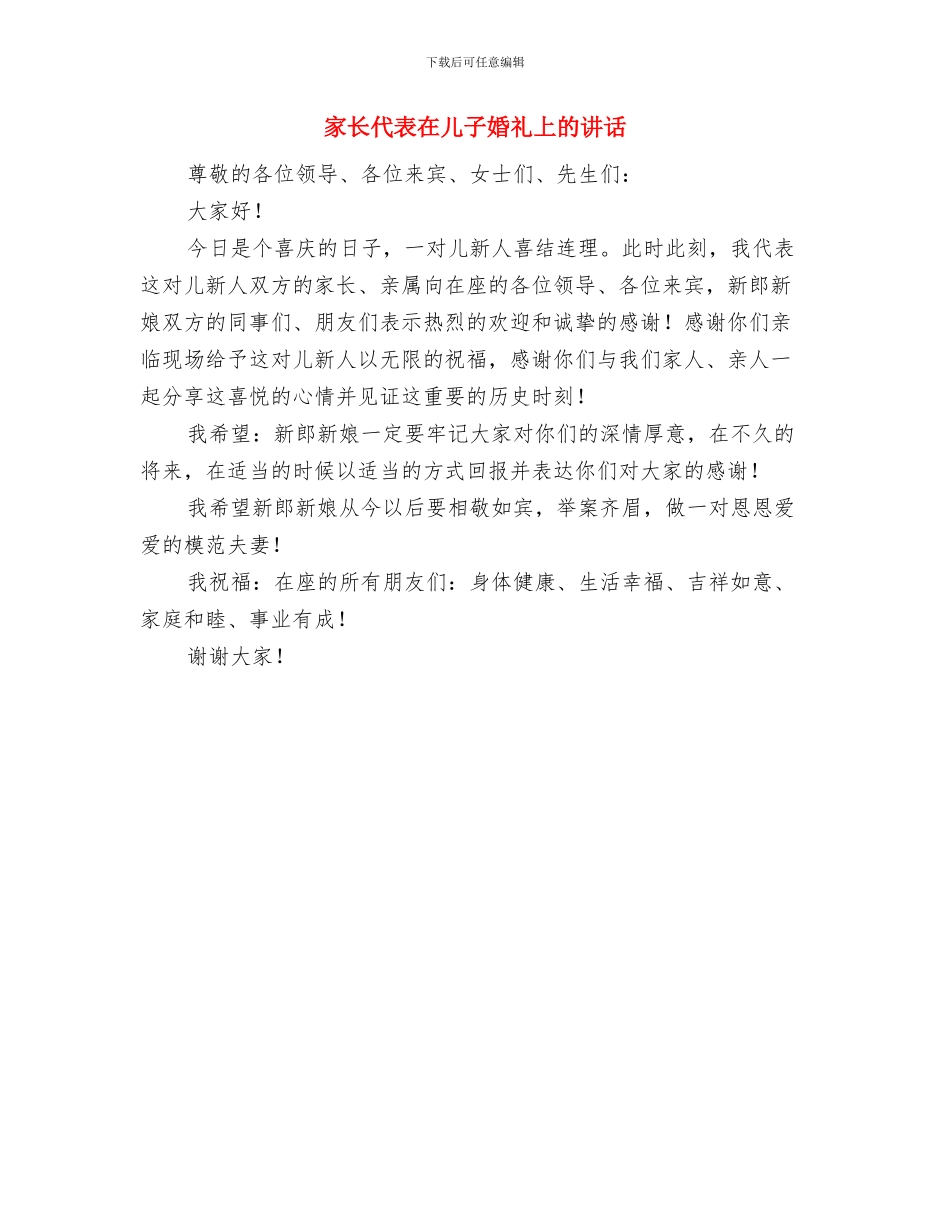 下载后可任意编辑

家长代表在儿子婚礼上的讲话

尊敬的各位领导、各位来宾、女士们、先生们：

大家好！

今日是个喜庆的日子，一对儿新人喜结连理。此时此刻，我代表这对儿新人双方的家长、亲属向在座的各位领导、各位来宾，新郎新娘双方的同事们、朋友们表示热烈的欢迎和诚挚的感谢！感谢你们亲临现场给予这对儿新人以无限的祝福，感谢你们与我们家人、亲人一起分享这喜悦的心情并见证这重要的历史时刻！

我希望：新郎新娘一定要牢记大家对你们的深情厚意，在不久的将来，在适当的时候以适当的方式回报并表达你们对大家的感谢！

我希望新郎新娘从今以后要相敬如宾，举案齐眉，做一对恩恩爱爱的模范夫妻！

我祝福：在座的所有朋友们：身体健康、生活幸福、吉祥如意、家庭和睦、事业有成！

谢谢大家！